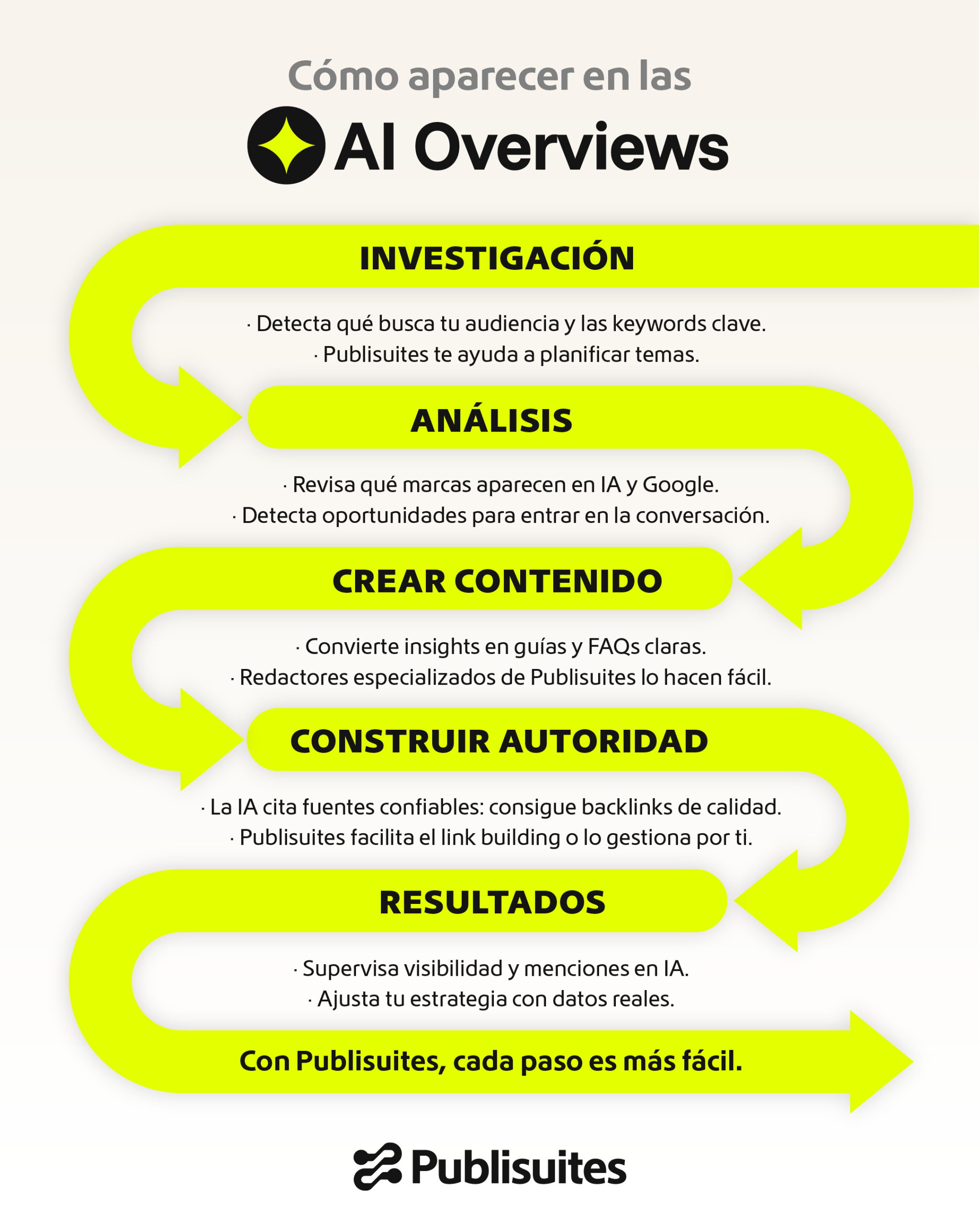 Cómo aparecer en las

AI Overviews

INVESTIGACIÓN

· Detecta qué busca tu audiencia y las keywords clave.
· Publisuites te ayuda a planificar temas.

ANÁLISIS

· Revisa qué marcas aparecen en IA y Google.
· Detecta oportunidades para entrar en la conversación.

CREAR CONTENIDO

· Convierte insights en guías y FAQs claras.
· Redactores especializados de Publisuites lo hacen fácil.

CONSTRUIR AUTORIDAD

· La IA cita fuentes confiables: consigue backlinks de calidad.
· Publisuites facilita el link building o lo gestiona por ti.

RESULTADOS

· Supervisa visibilidad y menciones en IA.
· Ajusta tu estrategia con datos reales.

Con Publisuites, cada paso es más fácil.

Publisuites